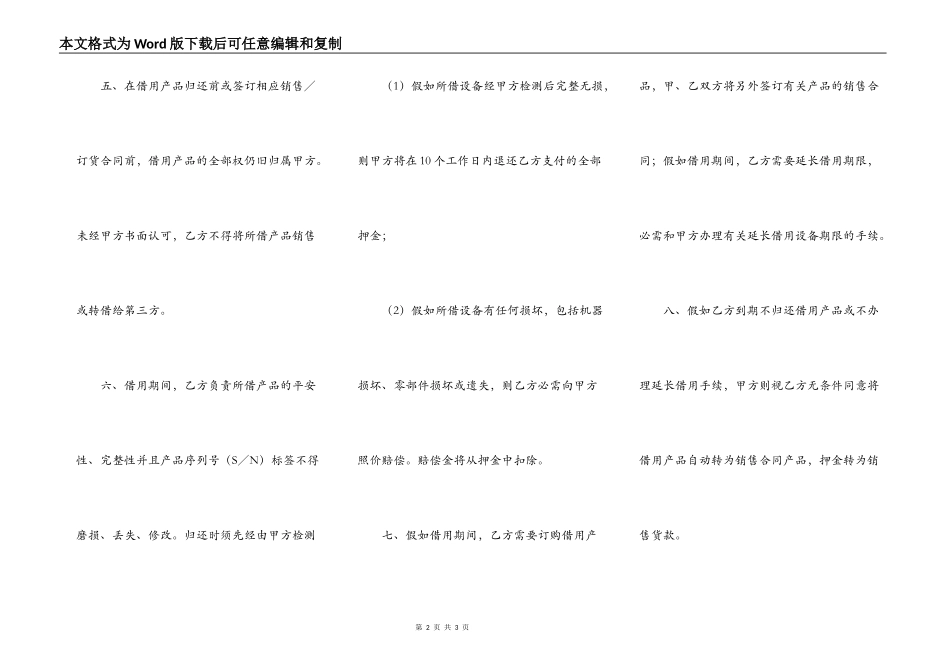 本文格式为Word版下载后可任意编辑和复制

五、在借用产品归还前或签订相应销售／订货合同前，借用产品的全部权仍旧归属甲方。未经甲方书面认可，乙方不得将所借产品销售或转借给第三方。

六、借用期间，乙方负责所借产品的平安性、完整性并且产品序列号（S／N）标签不得磨损、丢失、修改。归还时须先经由甲方检测

（1）假如所借设备经甲方检测后完整无损，则甲方将在10个工作日内退还乙方支付的全部押金；

（2）假如所借设备有任何损坏，包括机器损坏、零部件损坏或遗失，则乙方必需向甲方照价赔偿。赔偿金将从押金中扣除。

七、假如借用期间，乙方需要订购借用产品，甲、乙双方将另外签订有关产品的销售合同；假如借用期间，乙方需要延长借用期限，必需和甲方办理有关延长借用设备期限的手续。

八、假如乙方到期不归还借用产品或不办理延长借用手续，甲方则视乙方无条件同意将借用产品自动转为销售合同产品，押金转为销售货款。

第 2 页 共 3 页